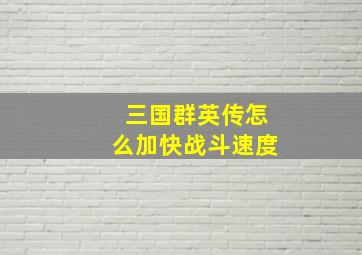 三国群英传怎么加快战斗速度